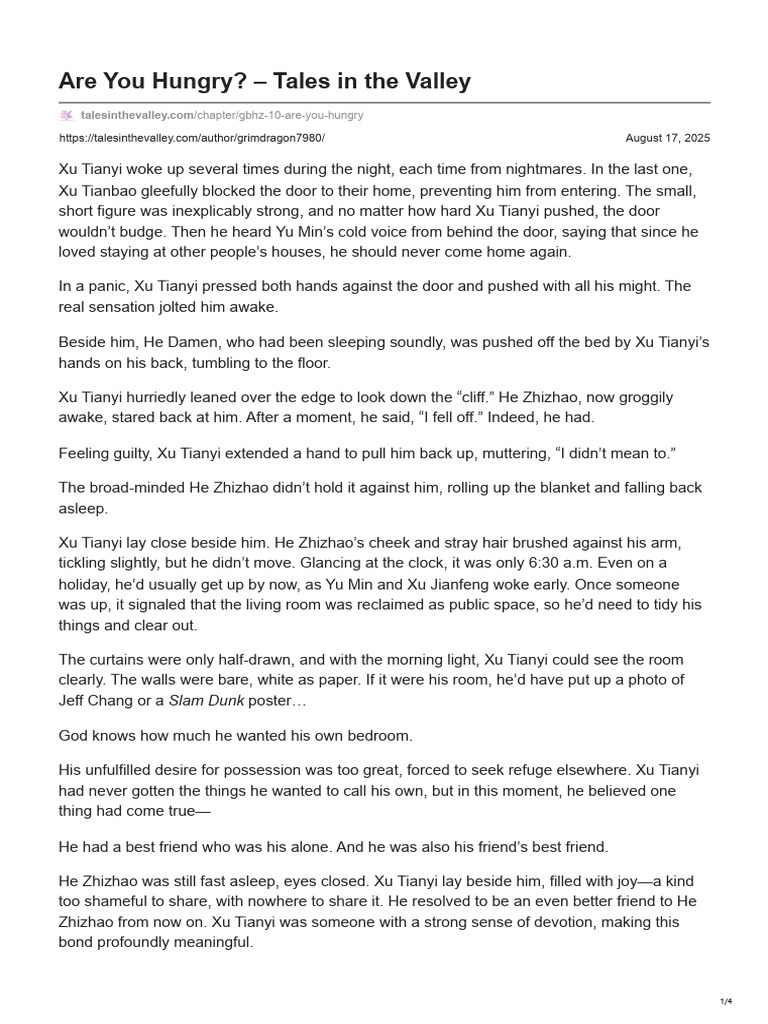 Are You Hungry? – Tales in the Valley

talesinthevalley.com/chapter/gbhz-10-are-you-hungry

https://talesinthevalley.com/author/grimdragon7980/

August 17, 2025

Xu Tianyi woke up several times during the night, each time from nightmares. In the last one, Xu Tianbao gleefully blocked the door to their home, preventing him from entering. The small, short figure was inexplicably strong, and no matter how hard Xu Tianyi pushed, the door wouldn't budge. Then he heard Yu Min's cold voice from behind the door, saying that since he loved staying at other people's houses, he should never come home again.

In a panic, Xu Tianyi pressed both hands against the door and pushed with all his might. The real sensation jolted him awake.

Beside him, He Damen, who had been sleeping soundly, was pushed off the bed by Xu Tianyi's hands on his back, tumbling to the floor.

Xu Tianyi hurriedly leaned over the edge to look down the "cliff." He Zhizhao, now groggily awake, stared back at him. After a moment, he said, "I fell off." Indeed, he had.

Feeling guilty, Xu Tianyi extended a hand to pull him back up, muttering, "I didn't mean to."

The broad-minded He Zhizhao didn't hold it against him, rolling up the blanket and falling back asleep.

Xu Tianyi lay close beside him. He Zhizhao's cheek and stray hair brushed against his arm, tickling slightly, but he didn't move. Glancing at the clock, it was only 6:30 a.m. Even on a holiday, he'd usually get up by now, as Yu Min and Xu Jianfeng woke early. Once someone was up, it signaled that the living room was reclaimed as public space, so he'd need to tidy his things and clear out.

The curtains were only half-drawn, and with the morning light, Xu Tianyi could see the room clearly. The walls were bare, white as paper. If it were his room, he'd have put up a photo of Jeff Chang or a Slam Dunk poster…

God knows how much he wanted his own bedroom.

His unfulfilled desire for possession was too great, forced to seek refuge elsewhere. Xu Tianyi had never gotten the things he wanted to call his own, but in this moment, he believed one thing had come true—

He had a best friend who was his alone. And he was also his friend's best friend.

He Zhizhao was still fast asleep, eyes closed. Xu Tianyi lay beside him, filled with joy—a kind too shameful to share, with nowhere to share it. He resolved to be an even better friend to He Zhizhao from now on. Xu Tianyi was someone with a strong sense of devotion, making this bond profoundly meaningful.

1/4